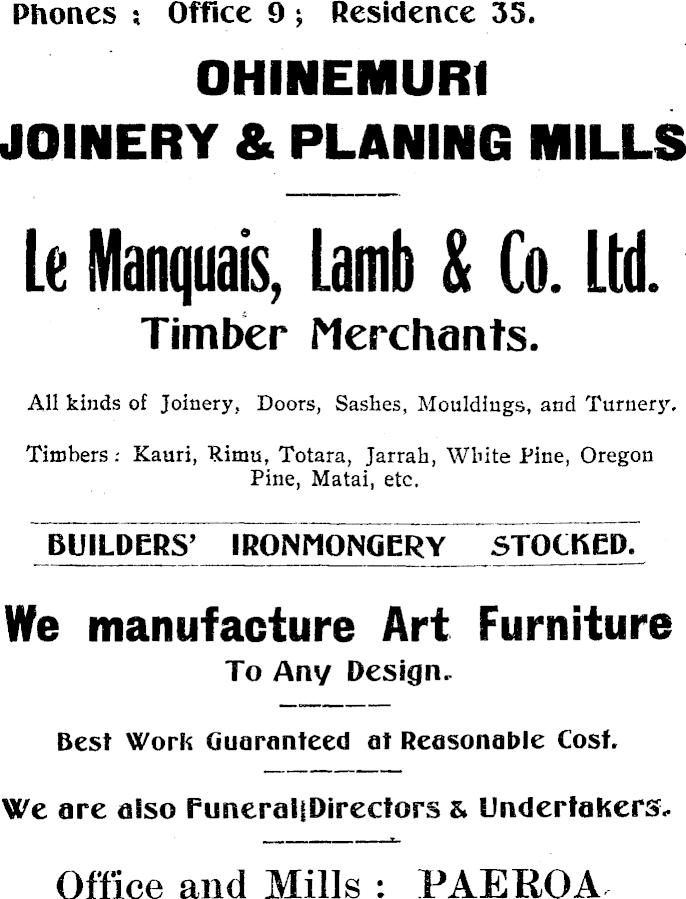 Phones : Office 9 ; Residence 35.

OHINEMURI
JOINERY & PLANING MILLS

Le Manquais, Lamb & Co. Ltd.
Timber Merchants.

All kinds of Joinery, Doors, Sashes, Mouldings, and Turnery.

Timbers : Kauri, Rimu, Totara, Jarrah, White Pine, Oregon Pine, Matai, etc.

BUILDERS' IRONMONGERY STOCKED.

We manufacture Art Furniture
To Any Design.

Best Work Guaranteed at Reasonable Cost.

We are also Funeral Directors & Undertakers.

Office and Mills : PAEROA.